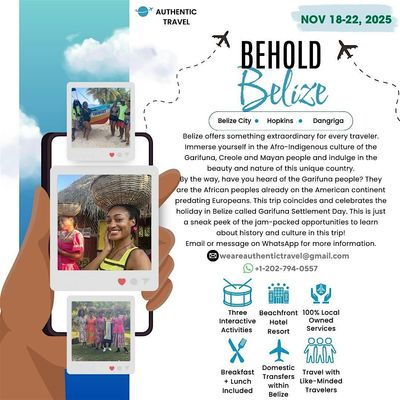 AUTHENTIC TRAVEL

NOV 18-22, 2025

BEHOLD Belize

Belize City • Hopkins • Dangriga

Belize offers something extraordinary for every traveler. Immerse yourself in the Afro-Indigenous culture of the Garifuna, Creole and Mayan people and indulge in the beauty and nature of this unique country.

By the way, have you heard of the Garifuna people? They are the African peoples already on the American continent predating Europeans. This trip coincides and celebrates the holiday in Belize called Garifuna Settlement Day. This is just a sneak peek of the jam-packed opportunities to learn about history and culture in this trip!

Email or message on WhatsApp for more information.

weareauthentictravel@gmail.com

+1-202-794-0557

Three Interactive Activities

Beachfront Hotel Resort

100% Local Owned Services

Breakfast + Lunch Included

Domestic Transfers within Belize

Travel with Like-Minded Travelers